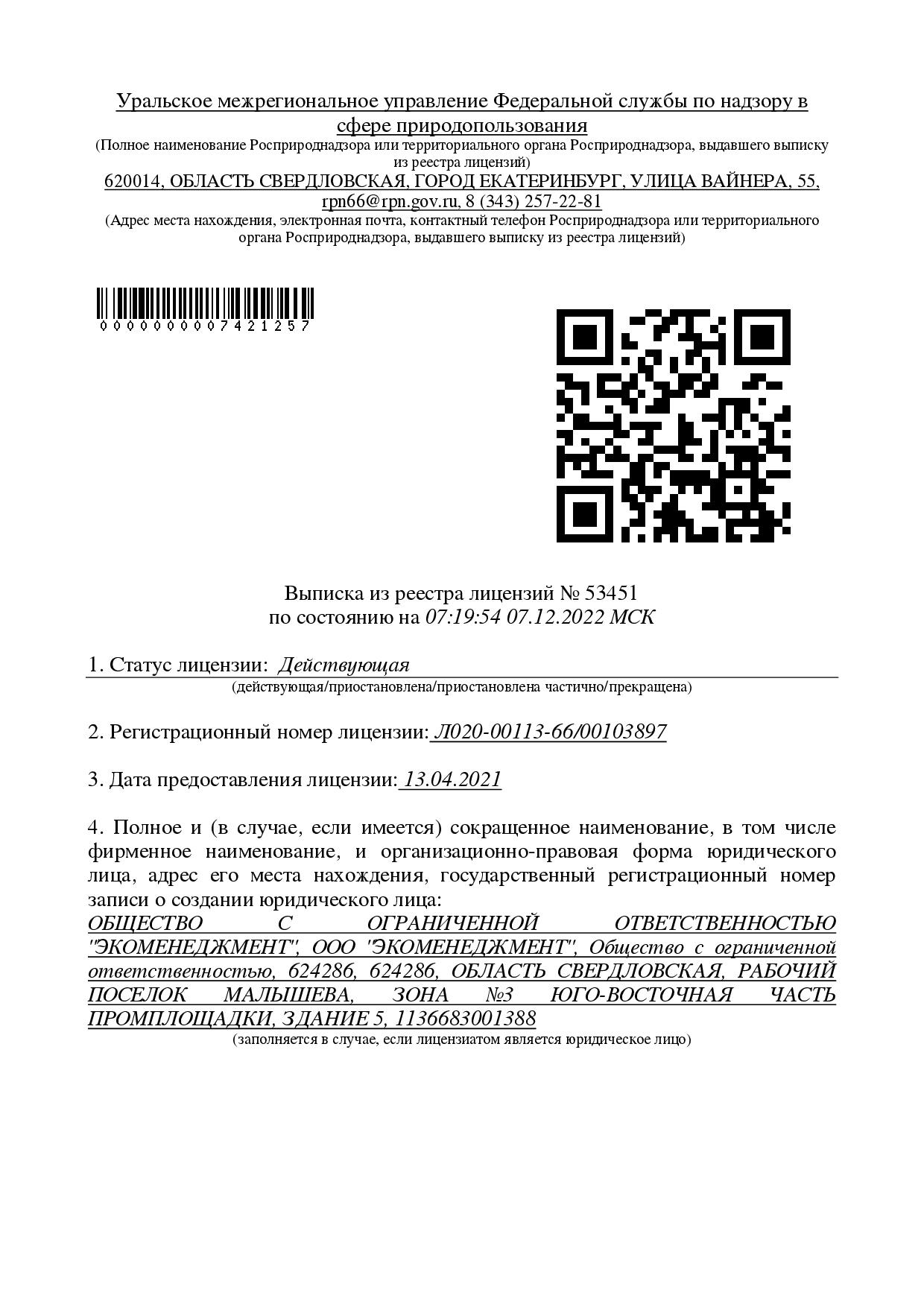 Уральское межрегиональное управление Федеральной службы по надзору в сфере природопользования
(Полное наименование Росприроднадзора или территориального органа Росприроднадзора, выдавшего выписку из реестра лицензий)
620014, ОБЛАСТЬ СВЕРДЛОВСКАЯ, ГОРОД ЕКАТЕРИНБУРГ, УЛИЦА ВАЙНЕРА, 55, rpn66@rpn.gov.ru, 8 (343) 257-22-81
(Адрес места нахождения, электронная почта, контактный телефон Росприроднадзора или территориального органа Росприроднадзора, выдавшего выписку из реестра лицензий)

0000000007421257

Выписка из реестра лицензий № 53451
по состоянию на 07:19:54 07.12.2022 МСК

1. Статус лицензии: Действующая
(действующая/приостановлена/приостановлена частично/прекращена)

2. Регистрационный номер лицензии: Л020-00113-66/00103897

3. Дата предоставления лицензии: 13.04.2021

4. Полное и (в случае, если имеется) сокращенное наименование, в том числе фирменное наименование, и организационно-правовая форма юридического лица, адрес его места нахождения, государственный регистрационный номер записи о создании юридического лица:
ОБЩЕСТВО С ОГРАНИЧЕННОЙ ОТВЕТСТВЕННОСТЬЮ "ЭКОМЕНЕДЖМЕНТ", ООО "ЭКОМЕНЕДЖМЕНТ", Общество с ограниченной ответственностью, 624286, 624286, ОБЛАСТЬ СВЕРДЛОВСКАЯ, РАБОЧИЙ ПОСЕЛОК МАЛЫШЕВА, ЗОНА №3 ЮГО-ВОСТОЧНАЯ ЧАСТЬ ПРОМПЛОЩАДКИ, ЗДАНИЕ 5, 1136683001388
(заполняется в случае, если лицензиатом является юридическое лицо)